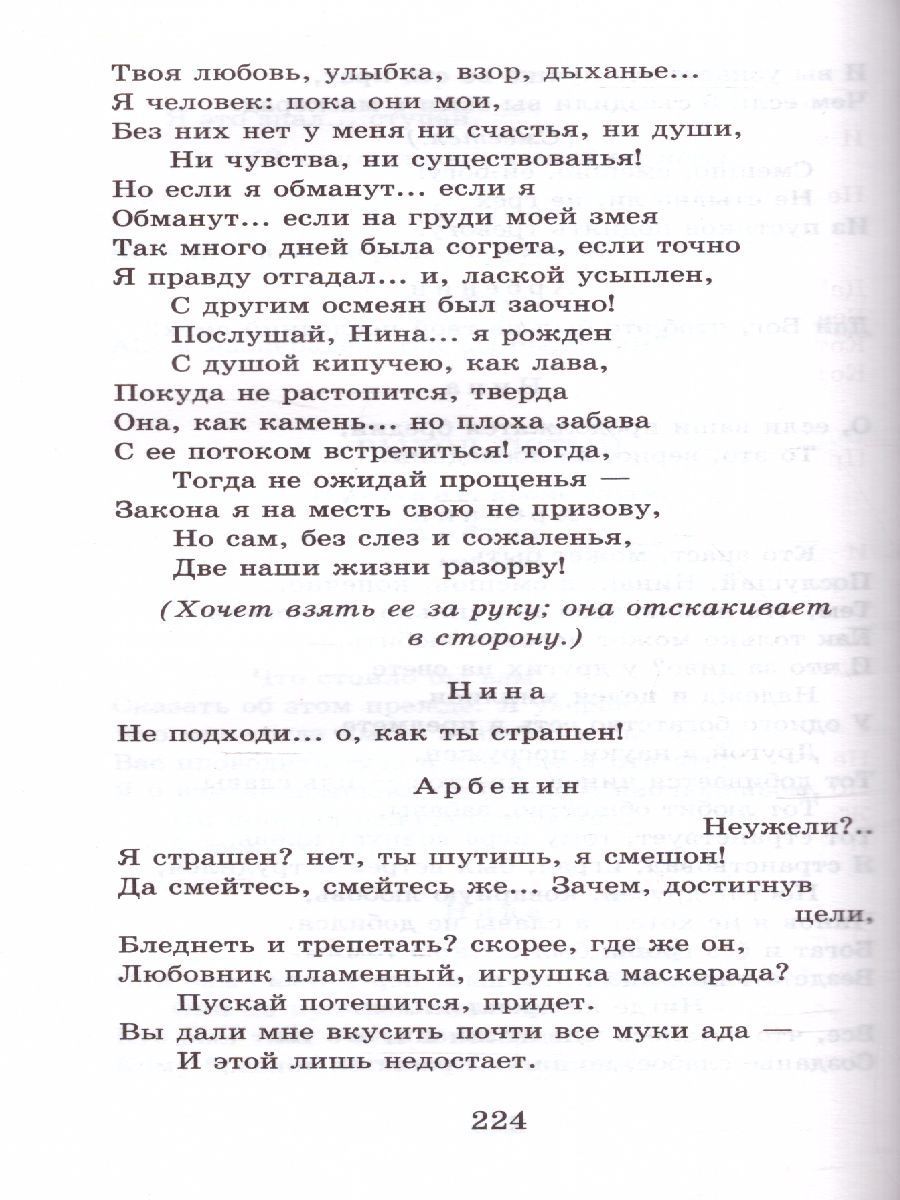 Твоя любовь, улыбка, взор, дыханье...
Я человек: пока они мои,
Без них нет у меня ни счастья, ни души,
Ни чувства, ни существованья!
Но если я обманут... если я
Обманут... если на груди моей змея
Так много дней была согрета, если точно
Я правду отгадал... и, лаской усыплен,
С другим осмеян был заочно!
Послушай, Нина... я рожден
С душой кипучею, как лава,
Покуда не растопится, тверда
Она, как камень... но плоха забава
С ее потоком встретиться! тогда,
Тогда не ожидай прощенья —
Закона я на месть свою не призову,
Но сам, без слез и сожаленья,
Две наши жизни разорву!

(Хочет взять ее за руку; она отскакивает в сторону.)

Нина

Не подходи... о, как ты страшен!

Арбенин

Неужели?..
Я страшен? нет, ты шутишь, я смешон!
Да смейтесь, смейтесь же... Зачем, достигнув цели,
Бледнеть и трепетать? скорее, где же он,
Любовник пламенный, игрушка маскерада?
Пускай потешится, придет.
Вы дали мне вкусить почти все муки ада —
И этой лишь недостает.

224